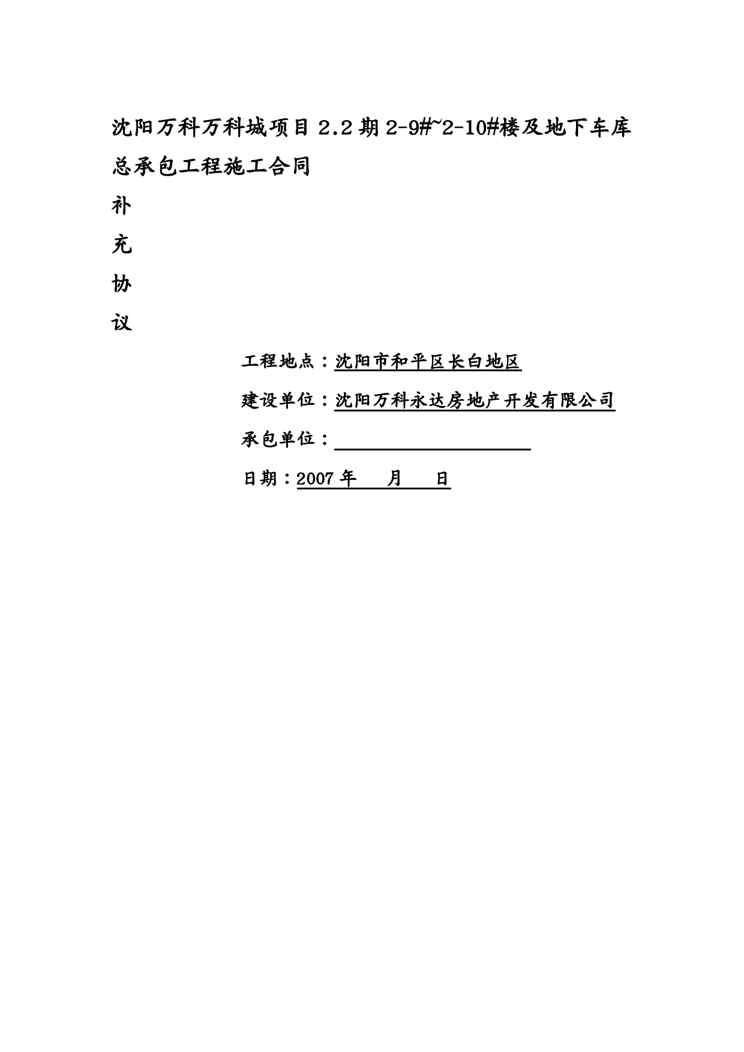 沈阳万科万科城项目 2.2 期 2-9#~2-10#楼及地下车库总承包工程施工合同

补

充

协

议

工程地点：沈阳市和平区长白地区

建设单位：沈阳万科永达房地产开发有限公司

承包单位：

日期：2007 年　月　日